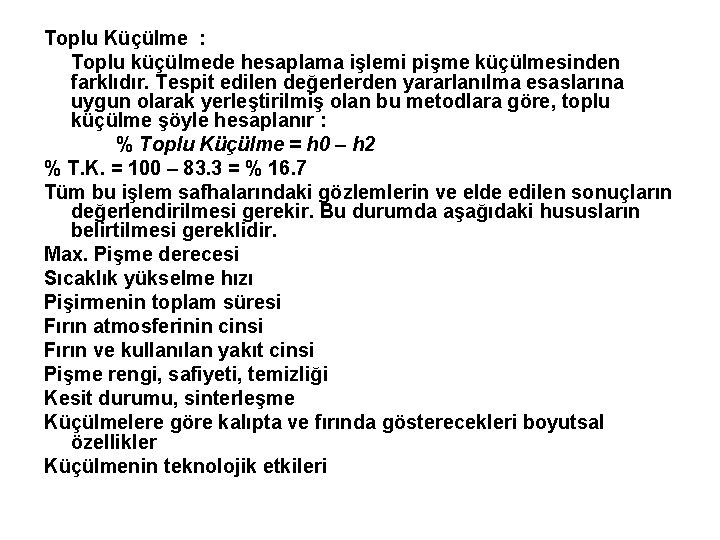 Toplu Küçülme :

Toplu küçülmede hesaplama işlemi pişme küçülmesinden farklıdır. Tespit edilen değerlerden yararlanılma esaslarına uygun olarak yerleştirilmiş olan bu metodlara göre, toplu küçülme şöyle hesaplanır :

% Toplu Küçülme = h0 – h2

% T.K. = 100 – 83.3 = % 16.7

Tüm bu işlem safhalarındaki gözlemlerin ve elde edilen sonuçların değerlendirilmesi gerekir. Bu durumda aşağıdaki hususların belirtilmesi gereklidir.

Max. Pişme derecesi

Sıcaklık yükselme hızı

Pişirmenin toplam süresi

Fırın atmosferinin cinsi

Fırın ve kullanılan yakıt cinsi

Pişme rengi, safiyeti, temizliği

Kesit durumu, sinterleşme

Küçülmelere göre kalıpta ve fırında gösterecekleri boyutsal özellikler

Küçülmenin teknolojik etkileri